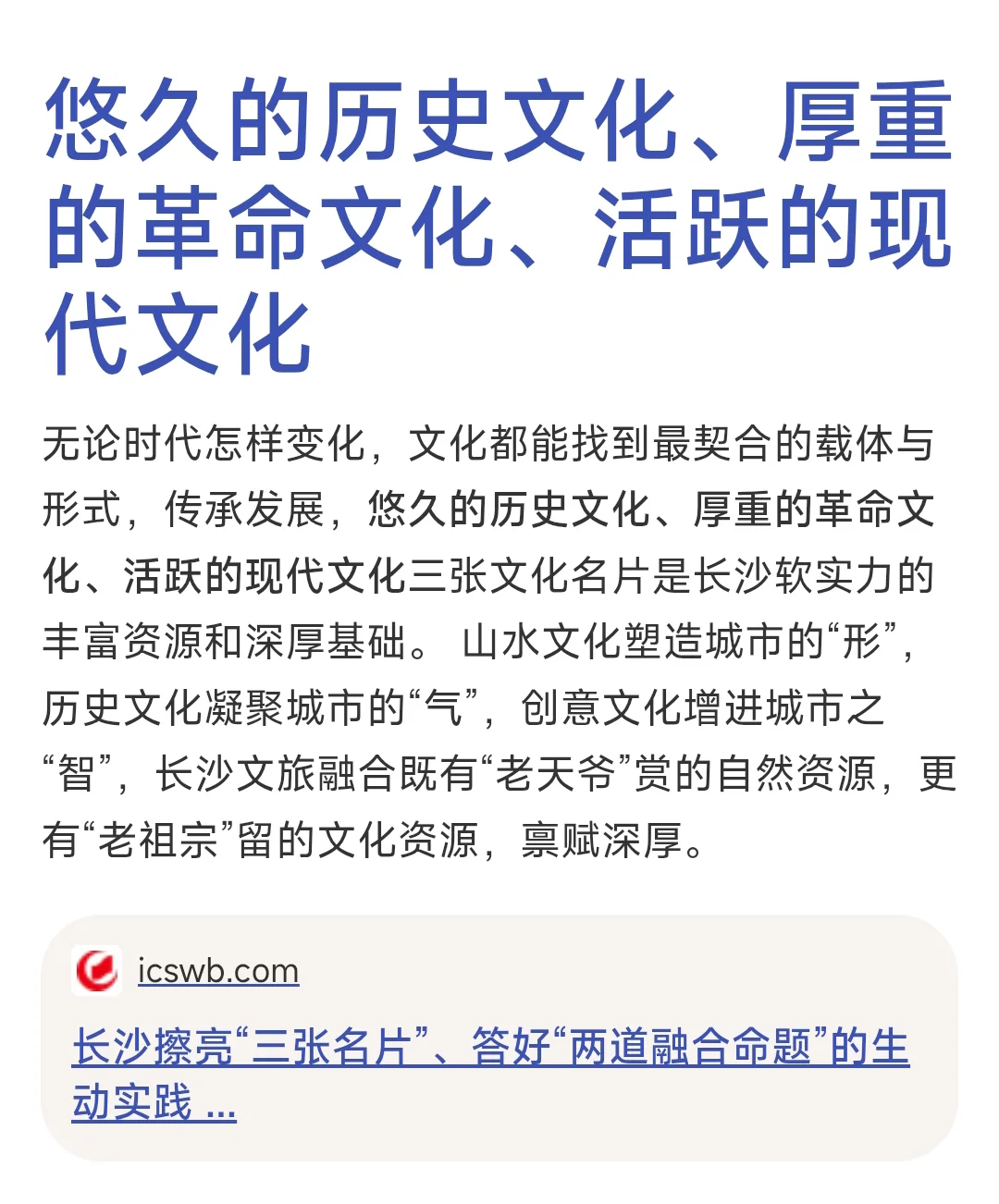 悠久的历史文化、厚重的革命文化、活跃的现代文化

无论时代怎样变化，文化都能找到最契合的载体与形式，传承发展，悠久的历史文化、厚重的革命文化、活跃的现代文化三张文化名片是长沙软实力的丰富资源和深厚基础。 山水文化塑造城市的“形”，历史文化凝聚城市的“气”，创意文化增进城市之“智”，长沙文旅融合既有“老天爷”赏的自然资源，更有“老祖宗”留的文化资源，禀赋深厚。

icswb.com

长沙擦亮“三张名片”、答好“两道融合命题”的生动实践 ...